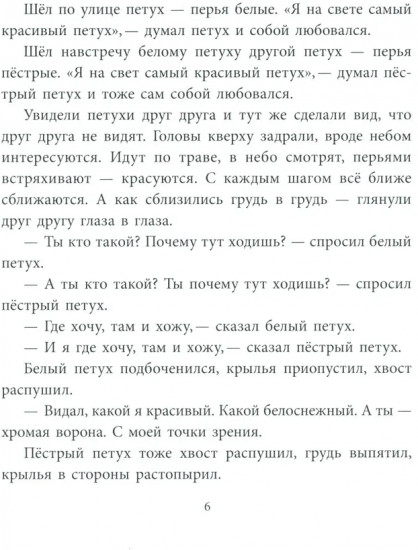 Шёл по улице петух — перья белые. «Я на свете самый красивый петух», — думал петух и собой любовался.

Шёл навстречу белому петуху другой петух — перья пёстрые. «Я на свет самый красивый петух», — думал пёстрый петух и тоже сам собой любовался.

Увидели петухи друг друга и тут же сделали вид, что друг друга не видят. Головы кверху задрали, вроде небом интересуются. Идут по траве, в небо смотрят, перьями встряхивают — красуются. С каждым шагом всё ближе сближаются. А как сблизились грудь в грудь — глянули друг другу глаза в глаза.

— Ты кто такой? Почему тут ходишь? — спросил белый петух.

— А ты кто такой? Ты почему тут ходишь? — спросил пёстрый петух.

— Где хочу, там и хожу, — сказал белый петух.

— И я где хочу, там и хожу, — сказал пёстрый петух.

Белый петух подбоченился, крылья приопустил, хвост распушил.

— Видал, какой я красивый. Какой белоснежный. А ты — хромая ворона. С моей точки зрения.

Пёстрый петух тоже хвост распушил, грудь выпятил, крылья в стороны растопырил.

6